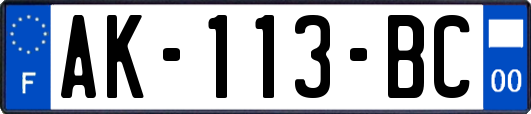 F
AK-113-BC
00